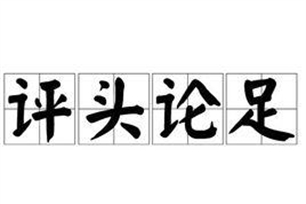 评头论足